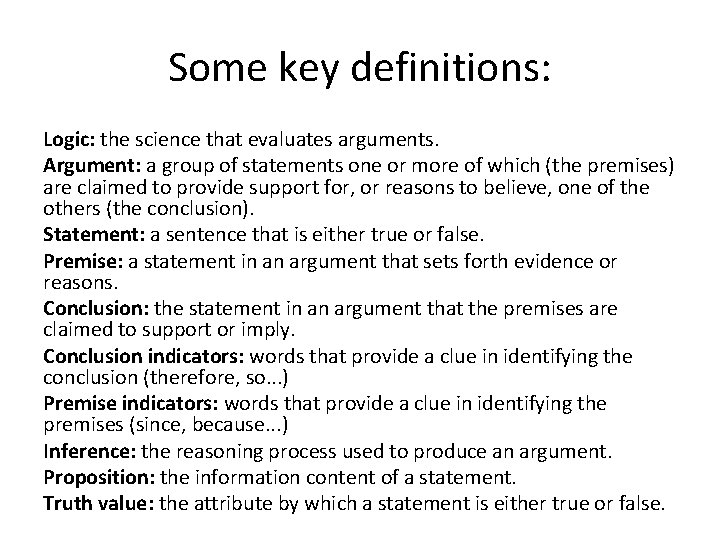 Some key definitions:

Logic: the science that evaluates arguments.

Argument: a group of statements one or more of which (the premises) are claimed to provide support for, or reasons to believe, one of the others (the conclusion).

Statement: a sentence that is either true or false.

Premise: a statement in an argument that sets forth evidence or reasons.

Conclusion: the statement in an argument that the premises are claimed to support or imply.

Conclusion indicators: words that provide a clue in identifying the conclusion (therefore, so...)

Premise indicators: words that provide a clue in identifying the premises (since, because...)

Inference: the reasoning process used to produce an argument.

Proposition: the information content of a statement.

Truth value: the attribute by which a statement is either true or false.